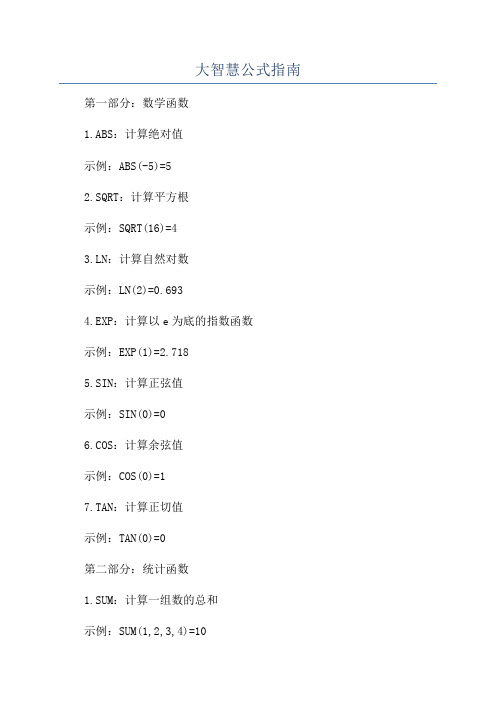 大智慧公式指南

第一部分：数学函数

1.ABS：计算绝对值

示例：ABS(-5)=5

2.SQRT：计算平方根

示例：SQRT(16)=4

3.LN：计算自然对数

示例：LN(2)=0.693

4.EXP：计算以 e 为底的指数函数

示例：EXP(1)=2.718

5.SIN：计算正弦值

示例：SIN(0)=0

6.COS：计算余弦值

示例：COS(0)=1

7.TAN：计算正切值

示例：TAN(0)=0

第二部分：统计函数

1.SUM：计算一组数的总和

示例：SUM(1,2,3,4)=10